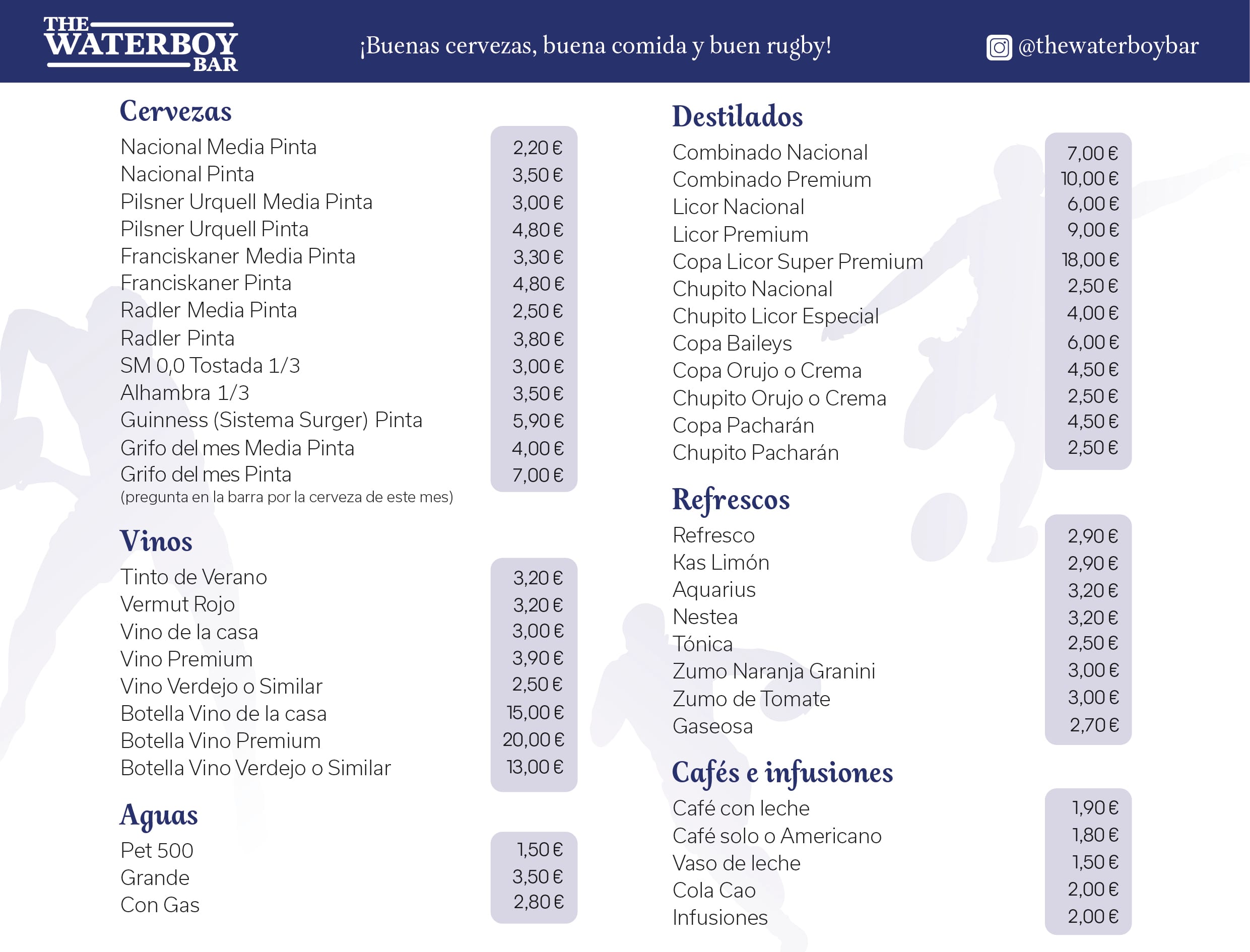 THE WATERBOY BAR

¡Buenas cervezas, buena comida y buen rugby!

@thewaterboybar

Cervezas

| | |
|---|---|
| Nacional Media Pinta | 2,20 € |
| Nacional Pinta | 3,50 € |
| Pilsner Urquell Media Pinta | 3,00 € |
| Pilsner Urquell Pinta | 4,80 € |
| Franciskaner Media Pinta | 3,30 € |
| Franciskaner Pinta | 4,80 € |
| Radler Media Pinta | 2,50 € |
| Radler Pinta | 3,80 € |
| SM 0,0 Tostada 1/3 | 3,00 € |
| Alhambra 1/3 | 3,50 € |
| Guinness (Sistema Surger) Pinta | 5,90 € |
| Grifo del mes Media Pinta | 4,00 € |
| Grifo del mes Pinta | 7,00 € |

(pregunta en la barra por la cerveza de este mes)

Vinos

| | |
|---|---|
| Tinto de Verano | 3,20 € |
| Vermut Rojo | 3,20 € |
| Vino de la casa | 3,00 € |
| Vino Premium | 3,90 € |
| Vino Verdejo o Similar | 2,50 € |
| Botella Vino de la casa | 15,00 € |
| Botella Vino Premium | 20,00 € |
| Botella Vino Verdejo o Similar | 13,00 € |

Aguas

| | |
|---|---|
| Pet 500 | 1,50 € |
| Grande | 3,50 € |
| Con Gas | 2,80 € |

Destilados

| | |
|---|---|
| Combinado Nacional | 7,00 € |
| Combinado Premium | 10,00 € |
| Licor Nacional | 6,00 € |
| Licor Premium | 9,00 € |
| Copa Licor Super Premium | 18,00 € |
| Chupito Nacional | 2,50 € |
| Chupito Licor Especial | 4,00 € |
| Copa Baileys | 6,00 € |
| Copa Orujo o Crema | 4,50 € |
| Chupito Orujo o Crema | 2,50 € |
| Copa Pacharán | 4,50 € |
| Chupito Pacharán | 2,50 € |

Refrescos

| | |
|---|---|
| Refresco | 2,90 € |
| Kas Limón | 2,90 € |
| Aquarius | 3,20 € |
| Nestea | 3,20 € |
| Tónica | 2,50 € |
| Zumo Naranja Granini | 3,00 € |
| Zumo de Tomate | 3,00 € |
| Gaseosa | 2,70 € |

Cafés e infusiones

| | |
|---|---|
| Café con leche | 1,90 € |
| Café solo o Americano | 1,80 € |
| Vaso de leche | 1,50 € |
| Cola Cao | 2,00 € |
| Infusiones | 2,00 € |